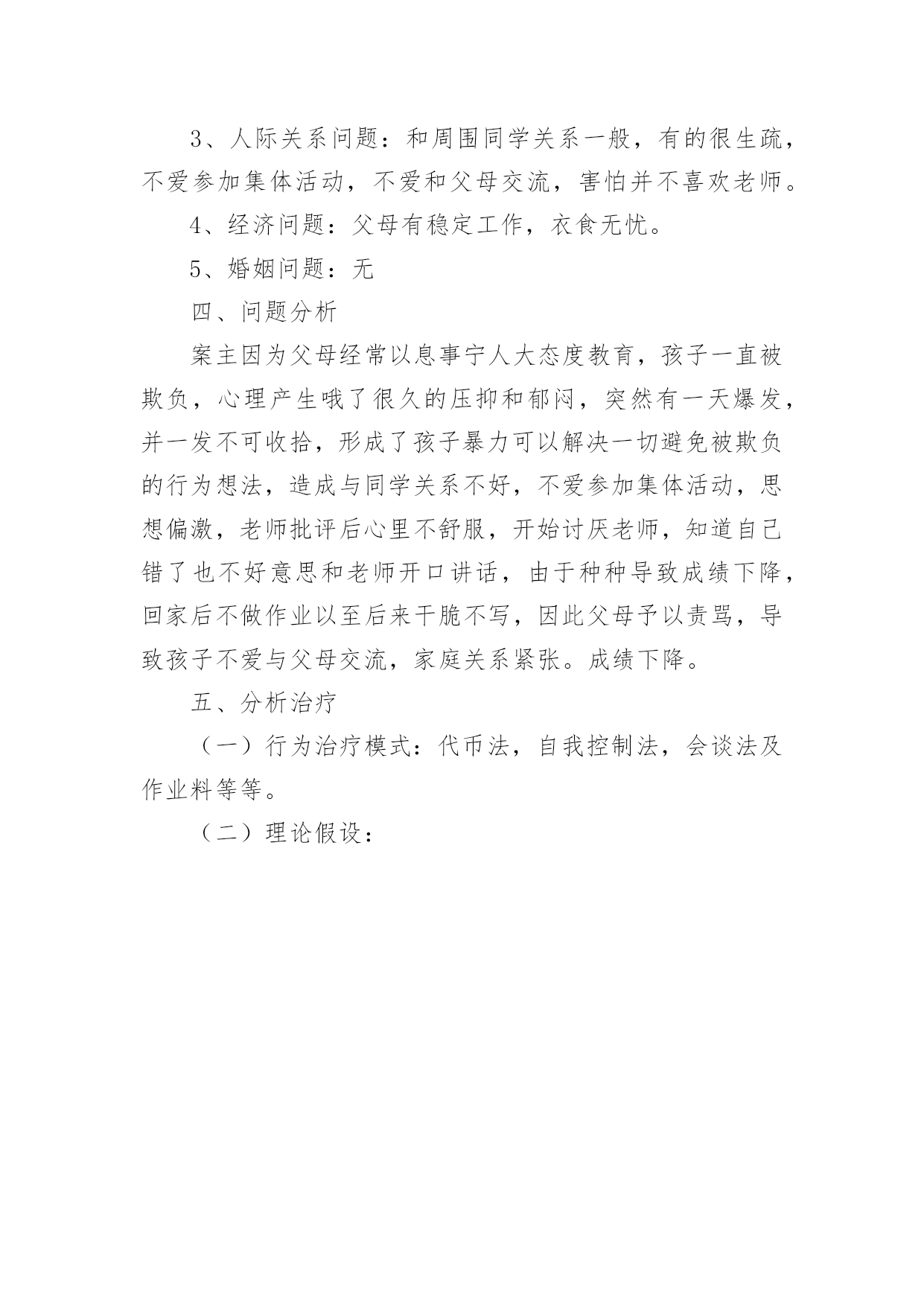 3、人际关系问题：和周围同学关系一般，有的很生疏，不爱参加集体活动，不爱和父母交流，害怕并不喜欢老师。

4、经济问题：父母有稳定工作，衣食无忧。

5、婚姻问题：无

四、问题分析

案主因为父母经常以息事宁人大态度教育，孩子一直被欺负，心理产生哦了很久的压抑和郁闷，突然有一天爆发，并一发不可收拾，形成了孩子暴力可以解决一切避免被欺负的行为想法，造成与同学关系不好，不爱参加集体活动，思想偏激，老师批评后心里不舒服，开始讨厌老师，知道自己错了也不好意思和老师开口讲话，由于种种导致成绩下降，回家后不做作业以至后来干脆不写，因此父母予以责骂，导致孩子不爱与父母交流，家庭关系紧张。成绩下降。

五、分析治疗

（一）行为治疗模式：代币法，自我控制法，会谈法及作业料等等。

（二）理论假设：